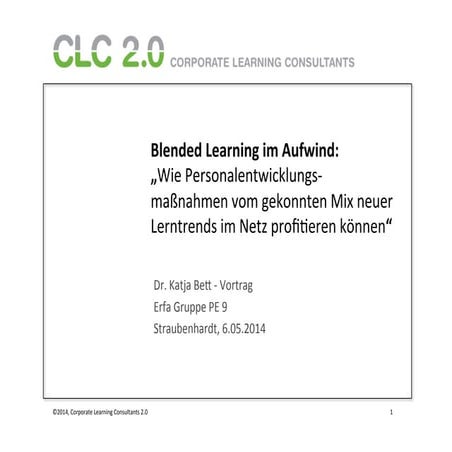 CLC 2.0 CORPORATE LEARNING CONSULTANTS

Blended Learning im Aufwind:
„Wie Personalentwicklungsmaßnahmen vom gekonnten Mix neuer Lerntrends im Netz profitieren können“

Dr. Katja Bett - Vortrag
Erfa Gruppe PE 9
Straubenhardt, 6.05.2014

©2014, Corporate Learning Consultants 2.0

1